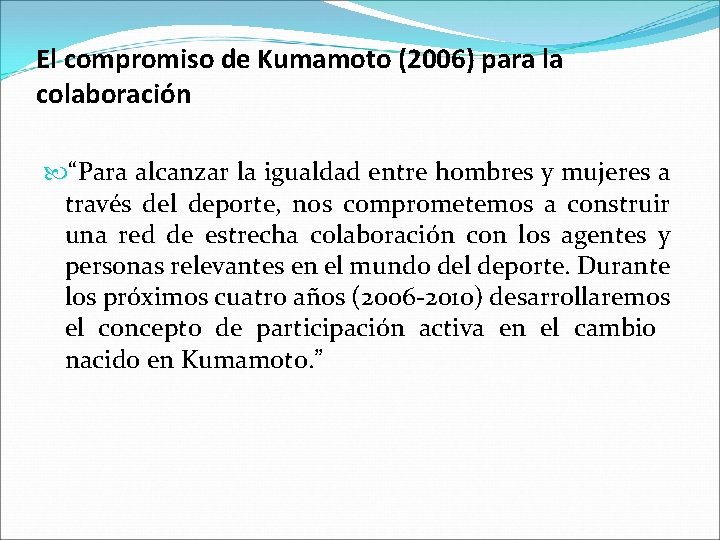 El compromiso de Kumamoto (2006) para la colaboración

“Para alcanzar la igualdad entre hombres y mujeres a través del deporte, nos comprometemos a construir una red de estrecha colaboración con los agentes y personas relevantes en el mundo del deporte. Durante los próximos cuatro años (2006-2010) desarrollaremos el concepto de participación activa en el cambio nacido en Kumamoto.”